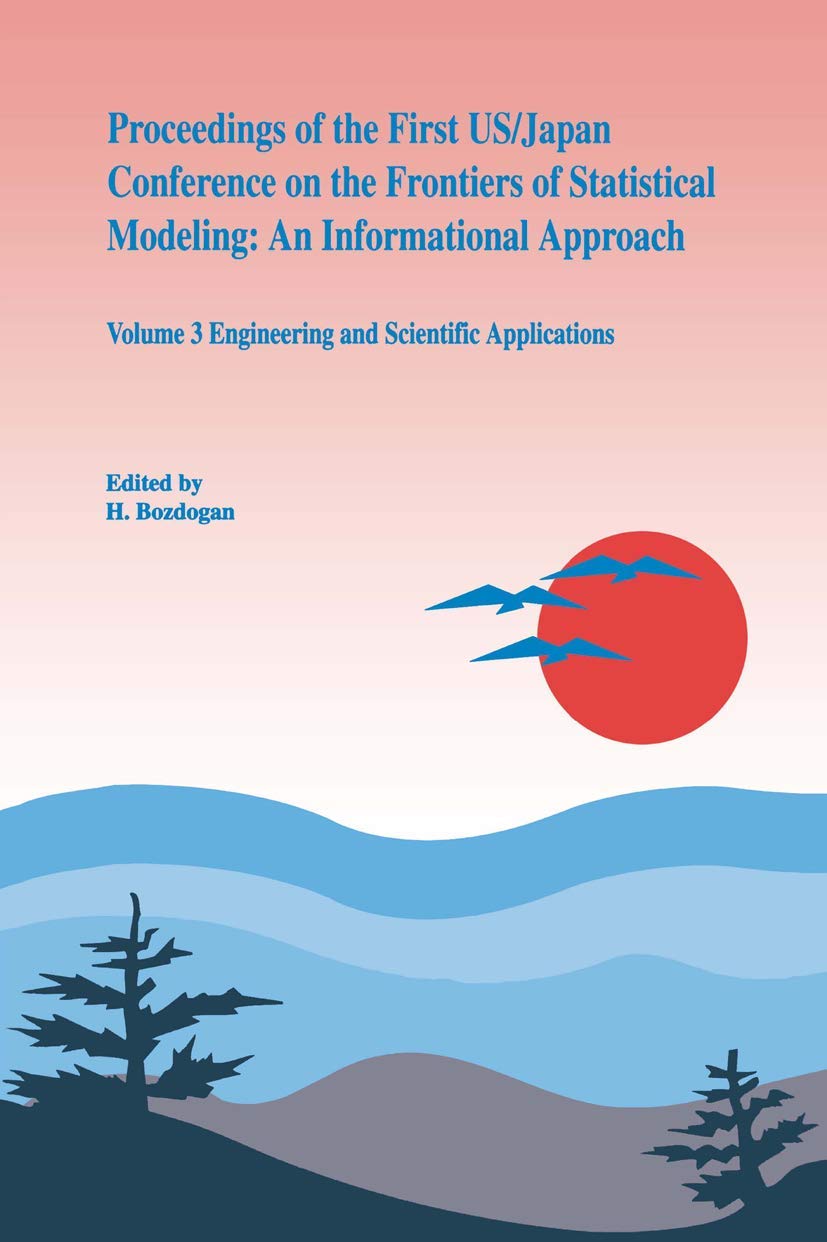 Proceedings of the First US/Japan Conference on the Frontiers of Statistical Modeling: An Informational Approach

Volume 3 Engineering and Scientific Applications

Edited by
H. Bozdogan